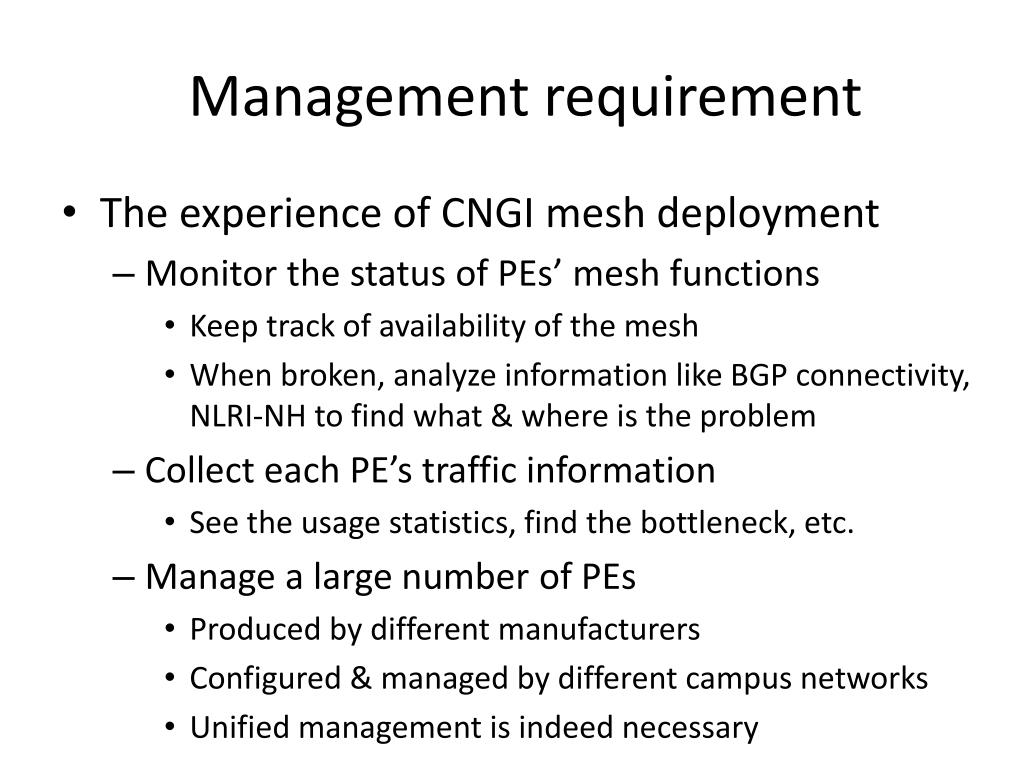 Management requirement

• The experience of CNGI mesh deployment
– Monitor the status of PEs’ mesh functions
• Keep track of availability of the mesh
• When broken, analyze information like BGP connectivity, NLRI-NH to find what & where is the problem
– Collect each PE’s traffic information
• See the usage statistics, find the bottleneck, etc.
– Manage a large number of PEs
• Produced by different manufacturers
• Configured & managed by different campus networks
• Unified management is indeed necessary